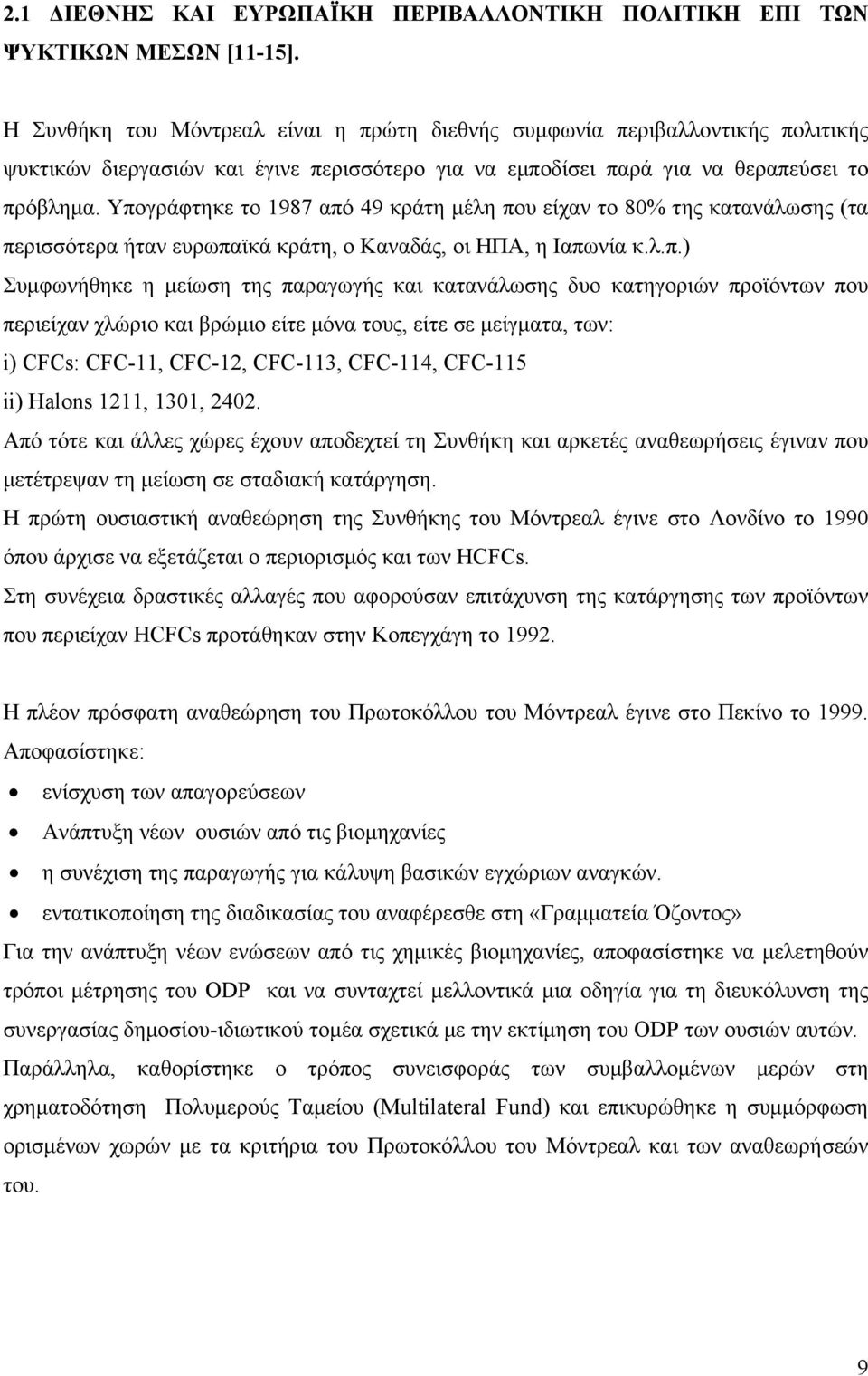 2.1 ΔΙΕΘΝΗΣ ΚΑΙ ΕΥΡΩΠΑΪΚΗ ΠΕΡΙΒΑΛΛΟΝΤΙΚΗ ΠΟΛΙΤΙΚΗ ΕΠΙ ΤΩΝ ΨΥΚΤΙΚΩΝ ΜΕΣΩΝ [11-15].

Η Συνθήκη του Μόντρεαλ είναι η πρώτη διεθνής συμφωνία περιβαλλοντικής πολιτικής ψυκτικών διεργασιών και έγινε περισσότερο για να εμποδίσει παρά για να θεραπεύσει το πρόβλημα. Υπογράφτηκε το 1987 από 49 κράτη μέλη που είχαν το 80% της κατανάλωσης (τα περισσότερα ήταν ευρωπαϊκά κράτη, ο Καναδάς, οι ΗΠΑ, η Ιαπωνία κ.λ.π.)
Συμφωνήθηκε η μείωση της παραγωγής και κατανάλωσης δυο κατηγοριών προϊόντων που περιείχαν χλώριο και βρώμιο είτε μόνα τους, είτε σε μείγματα, των:
i) CFCs: CFC-11, CFC-12, CFC-113, CFC-114, CFC-115
ii) Halons 1211, 1301, 2402.
Από τότε και άλλες χώρες έχουν αποδεχτεί τη Συνθήκη και αρκετές αναθεωρήσεις έγιναν που μετέτρεψαν τη μείωση σε σταδιακή κατάργηση.
Η πρώτη ουσιαστική αναθεώρηση της Συνθήκης του Μόντρεαλ έγινε στο Λονδίνο το 1990 όπου άρχισε να εξετάζεται ο περιορισμός και των HCFCs.
Στη συνέχεια δραστικές αλλαγές που αφορούσαν επιτάχυνση της κατάργησης των προϊόντων που περιείχαν HCFCs προτάθηκαν στην Κοπεγχάγη το 1992.

Η πλέον πρόσφατη αναθεώρηση του Πρωτοκόλλου του Μόντρεαλ έγινε στο Πεκίνο το 1999. Αποφασίστηκε:
• ενίσχυση των απαγορεύσεων
• Ανάπτυξη νέων ουσιών από τις βιομηχανίες
• η συνέχιση της παραγωγής για κάλυψη βασικών εγχώριων αναγκών.
• εντατικοποίηση της διαδικασίας του αναφέρεσθε στη «Γραμματεία Όζοντος»
Για την ανάπτυξη νέων ενώσεων από τις χημικές βιομηχανίες, αποφασίστηκε να μελετηθούν τρόποι μέτρησης του ODP και να συνταχτεί μελλοντικά μια οδηγία για τη διευκόλυνση της συνεργασίας δημοσίου-ιδιωτικού τομέα σχετικά με την εκτίμηση του ODP των ουσιών αυτών.
Παράλληλα, καθορίστηκε ο τρόπος συνεισφοράς των συμβαλλομένων μερών στη χρηματοδότηση Πολυμερούς Ταμείου (Multilateral Fund) και επικυρώθηκε η συμμόρφωση ορισμένων χωρών με τα κριτήρια του Πρωτοκόλλου του Μόντρεαλ και των αναθεωρήσεών του.

9